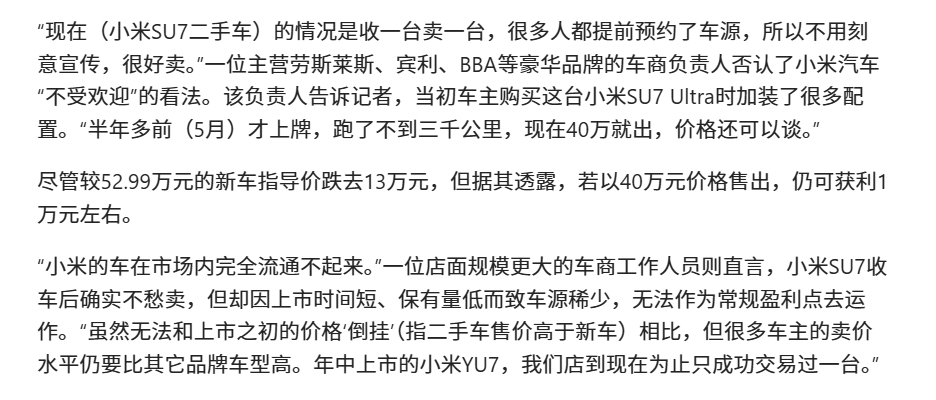 “现在（小米SU7二手车）的情况是收一台卖一台，很多人都提前预约了车源，所以不用刻意宣传，很好卖。”一位主营劳斯莱斯、宾利、BBA等豪华品牌的车商负责人否认了小米汽车“不受欢迎”的看法。该负责人告诉记者，当初车主购买这台小米SU7 Ultra时加装了很多配置。“半年多前（5月）才上牌，跑了不到三千公里，现在40万就出，价格还可以谈。”

尽管较52.99万元的新车指导价跌去13万元，但据其透露，若以40万元价格售出，仍可获利1万元左右。

“小米的车在市场内完全流通不起来。”一位店面规模更大的车商工作人员则直言，小米SU7收车后确实不愁卖，但却因上市时间短、保有量低而致车源稀少，无法作为常规盈利点去运作。“虽然无法和上市之初的价格‘倒挂’（指二手车售价高于新车）相比，但很多车主的卖价水平仍要比其它品牌车型高。年中上市的小米YU7，我们店到现在为止只成功交易过一台。”